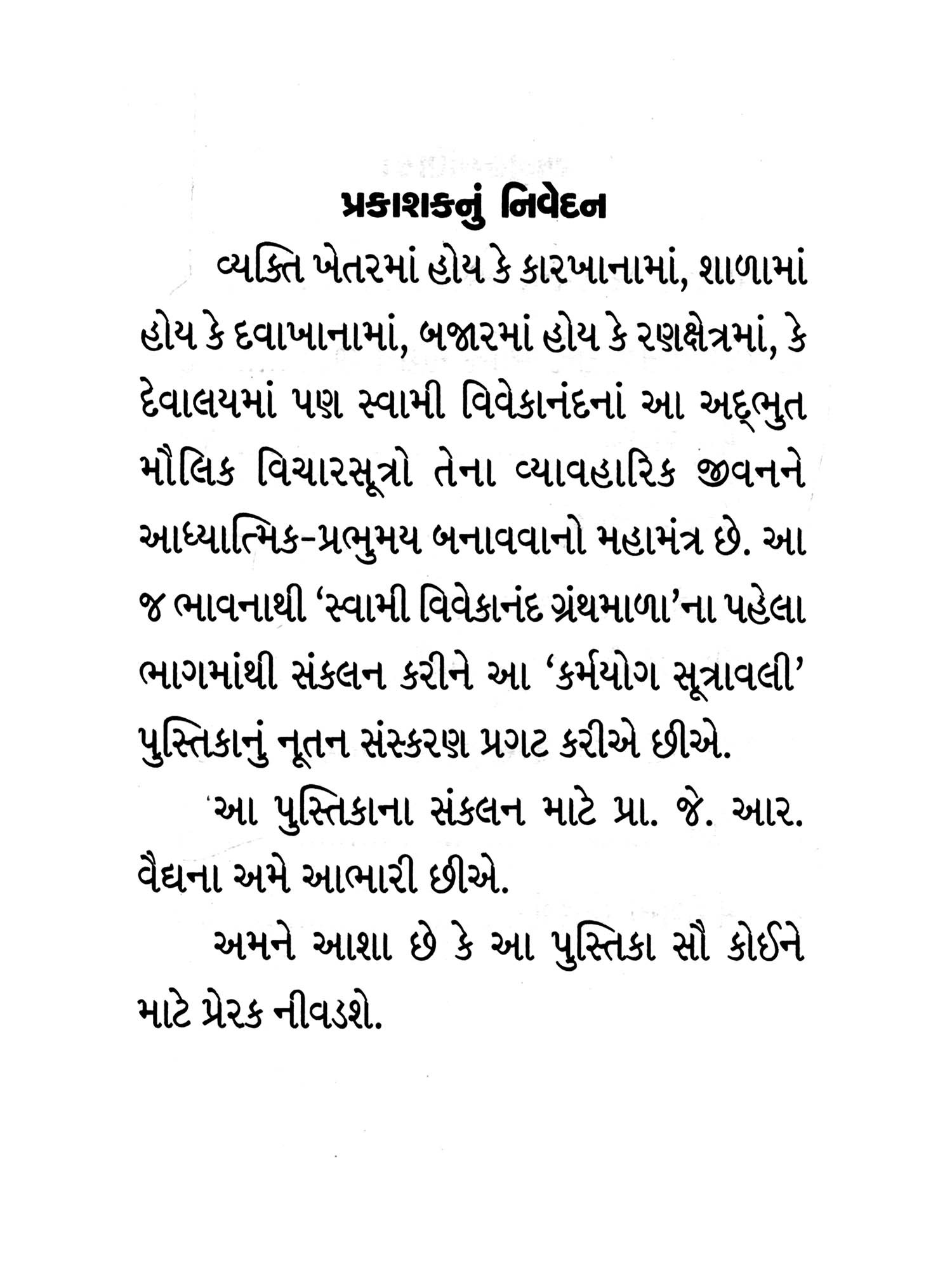 પ્રકાશકનું નિવેદન

વ્યક્તિ ખેતરમાં હોય કે કારખાનામાં, શાળામાં હોય કે દવાખાનામાં, બજારમાં હોય કે રણક્ષેત્રમાં, કે દેવાલયમાં પણ સ્વામી વિવેકાનંદનાં આ અદ્‌ભુત મૌલિક વિચારસૂત્રો તેના વ્યાવહારિક જીવનને આધ્યાત્મિક-પ્રભુમય બનાવવાનો મહામંત્ર છે. આ જ ભાવનાથી 'સ્વામી વિવેકાનંદ ગ્રંથમાળા'ના પહેલા ભાગમાંથી સંકલન કરીને આ 'કર્મયોગ સૂત્રાવલી' પુસ્તિકાનું નૂતન સંસ્કરણ પ્રગટ કરીએ છીએ.

આ પુસ્તિકાના સંકલન માટે પ્રા. જે. આર. વૈદ્યના અમે આભારી છીએ.

અમને આશા છે કે આ પુસ્તિકા સૌ કોઈને માટે પ્રેરક નીવડશે.